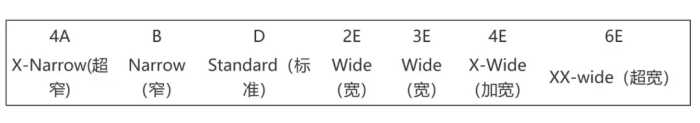 | 4A | B | D | 2E | 3E | 4E | 6E |
|---|---|---|---|---|---|---|
| X-Narrow(超窄) | Narrow (窄) | Standard（标准） | Wide (宽) | Wide (宽) | X-Wide (加宽) | XX-wide（超宽） |